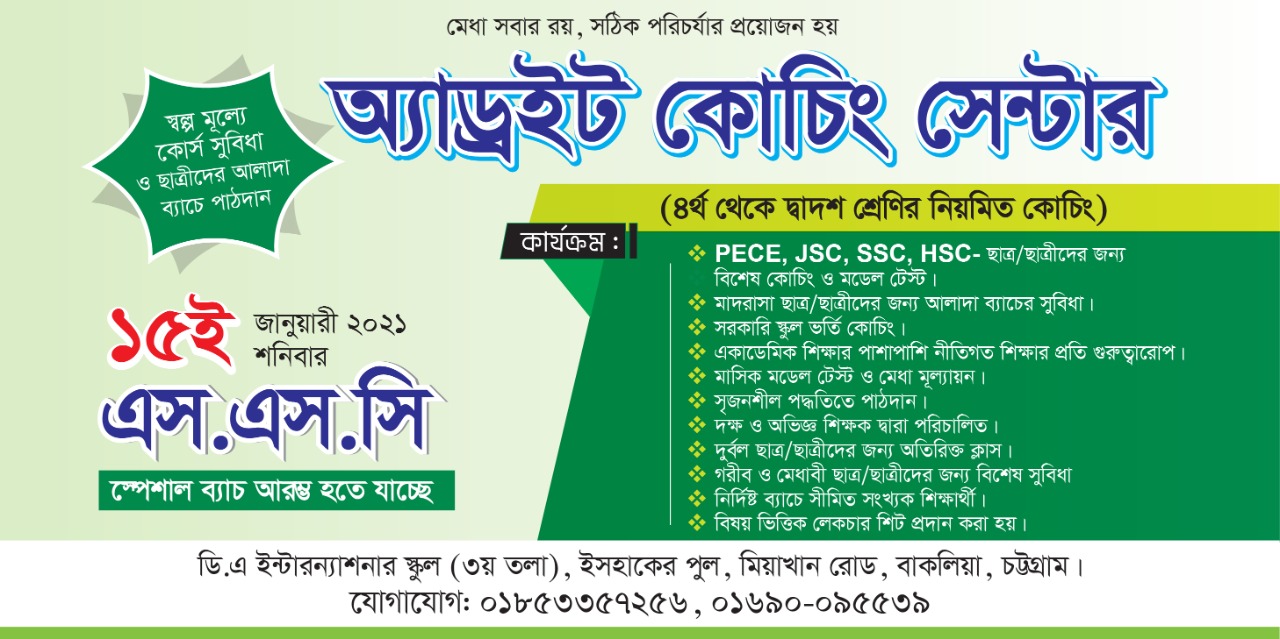 মেধা সবার রয়, সঠিক পরিচর্যার প্রয়োজন হয়

অ্যাড্রইট কোচিং সেন্টার

স্বল্প মূল্যে কোর্স সুবিধা ও ছাত্রীদের আলাদা ব্যাচে পাঠদান

(৪র্থ থেকে দ্বাদশ শ্রেণির নিয়মিত কোচিং)

কার্যক্রম :

❖ PECE, JSC, SSC, HSC- ছাত্র/ছাত্রীদের জন্য বিশেষ কোচিং ও মডেল টেস্ট।
❖ মাদরাসা ছাত্র/ছাত্রীদের জন্য আলাদা ব্যাচের সুবিধা।
❖ সরকারি স্কুল ভর্তি কোচিং।
❖ একাডেমিক শিক্ষার পাশাপাশি নীতিগত শিক্ষার প্রতি গুরুত্বারোপ।
❖ মাসিক মডেল টেস্ট ও মেধা মূল্যায়ন।
❖ সৃজনশীল পদ্ধতিতে পাঠদান।
❖ দক্ষ ও অভিজ্ঞ শিক্ষক দ্বারা পরিচালিত।
❖ দুর্বল ছাত্র/ছাত্রীদের জন্য অতিরিক্ত ক্লাস।
❖ গরীব ও মেধাবী ছাত্র/ছাত্রীদের জন্য বিশেষ সুবিধা
❖ নির্দিষ্ট ব্যাচে সীমিত সংখ্যক শিক্ষার্থী।
❖ বিষয় ভিত্তিক লেকচার শিট প্রদান করা হয়।

১৫ই জানুয়ারী ২০২১
শনিবার

এস.এস.সি

স্পেশাল ব্যাচ আরম্ভ হতে যাচ্ছে

ডি.এ ইন্টারন্যাশনার স্কুল (৩য় তলা), ইসহাকের পুল, মিয়াখান রোড, বাকলিয়া, চট্টগ্রাম।
যোগাযোগ: ০১৮৫৩৩৫৭২৫৬, ০১৬৯০-০৯৫৫৩৯